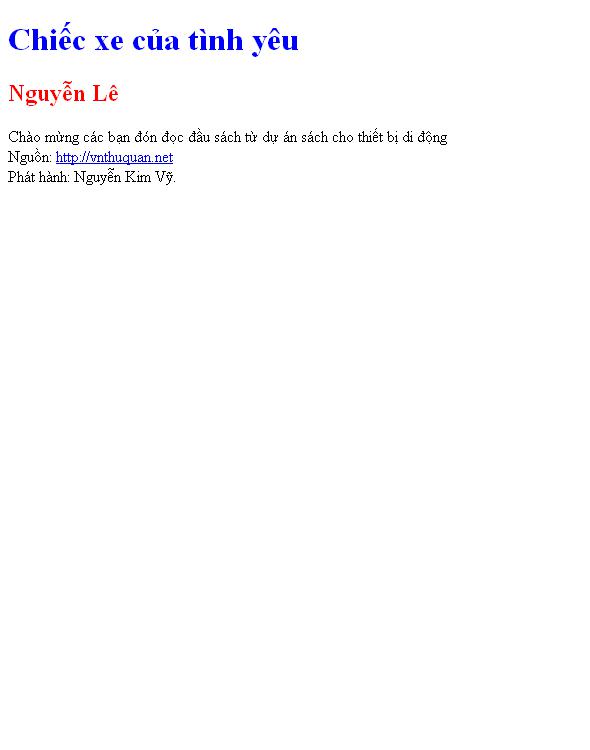 Chiếc xe của tình yêu

Nguyễn Lê

Chào mừng các bạn đón đọc đầu sách từ dự án sách cho thiết bị di động
Nguồn: http://vnthuquan.net
Phát hành: Nguyễn Kim Vỹ.